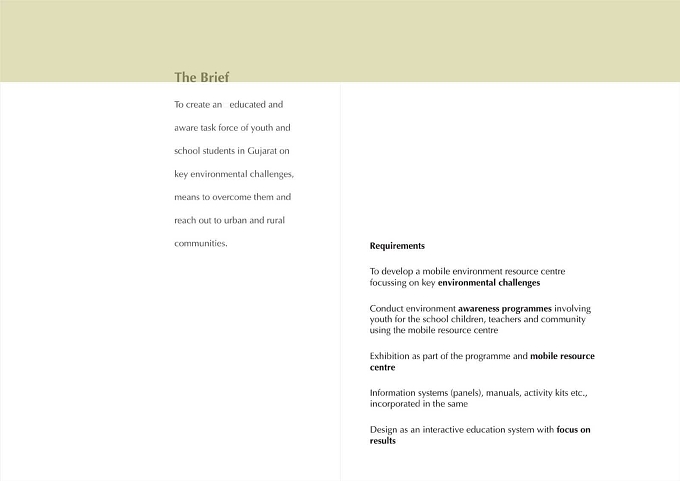 The Brief

To create an educated and aware task force of youth and school students in Gujarat on key environmental challenges, means to overcome them and reach out to urban and rural communities.

Requirements

To develop a mobile environment resource centre focussing on key environmental challenges

Conduct environment awareness programmes involving youth for the school children, teachers and community using the mobile resource centre

Exhibition as part of the programme and mobile resource centre

Information systems (panels), manuals, activity kits etc., incorporated in the same

Design as an interactive education system with focus on results